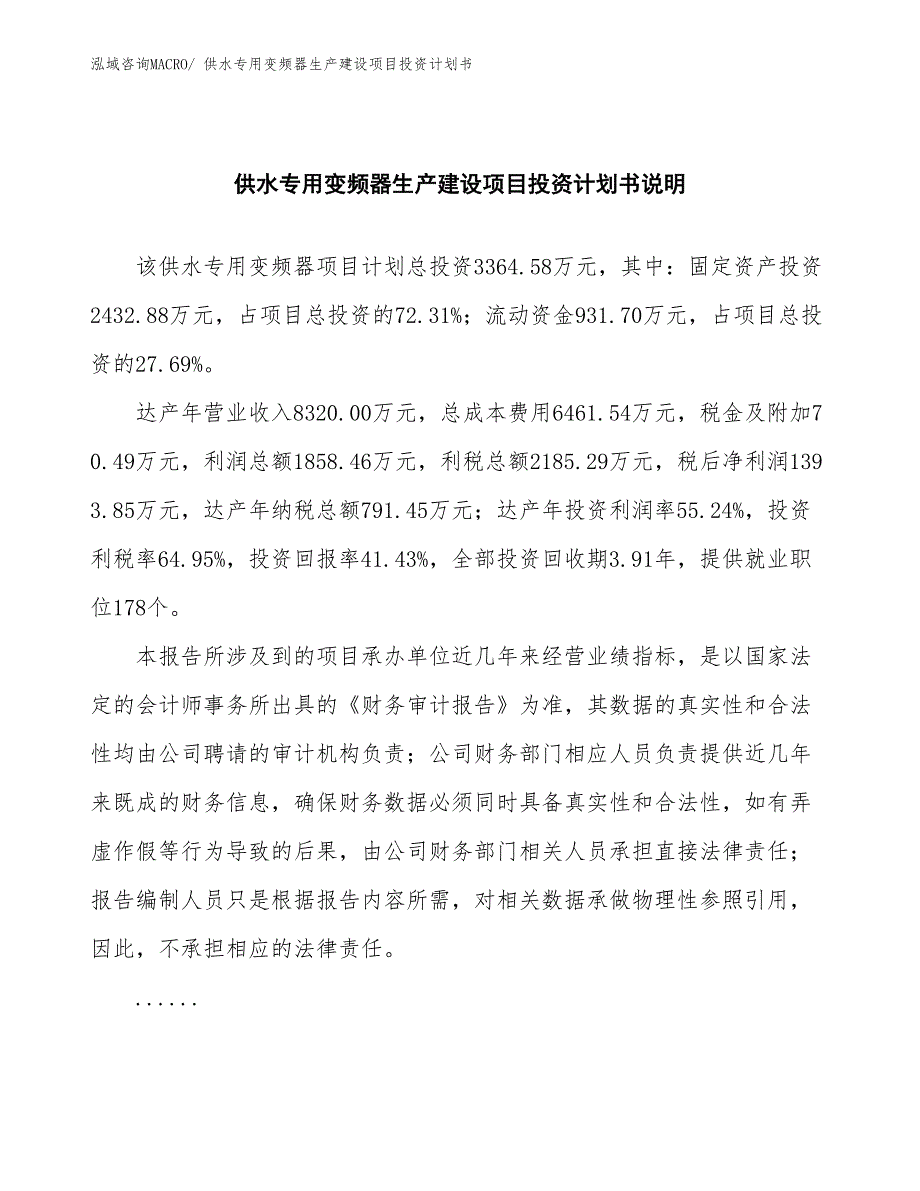 泓域咨询MACRO/ 供水专用变频器生产建设项目投资计划书

供水专用变频器生产建设项目投资计划书说明

该供水专用变频器项目计划总投资3364.58万元，其中：固定资产投资2432.88万元，占项目总投资的72.31%；流动资金931.70万元，占项目总投资的27.69%。

达产年营业收入8320.00万元，总成本费用6461.54万元，税金及附加70.49万元，利润总额1858.46万元，利税总额2185.29万元，税后净利润1393.85万元，达产年纳税总额791.45万元；达产年投资利润率55.24%，投资利税率64.95%，投资回报率41.43%，全部投资回收期3.91年，提供就业职位178个。

本报告所涉及到的项目承办单位近几年来经营业绩指标，是以国家法定的会计师事务所出具的《财务审计报告》为准，其数据的真实性和合法性均由公司聘请的审计机构负责；公司财务部门相应人员负责提供近几年来既成的财务信息，确保财务数据必须同时具备真实性和合法性，如有弄虚作假等行为导致的后果，由公司财务部门相关人员承担直接法律责任；报告编制人员只是根据报告内容所需，对相关数据承做物理性参照引用，因此，不承担相应的法律责任。

......